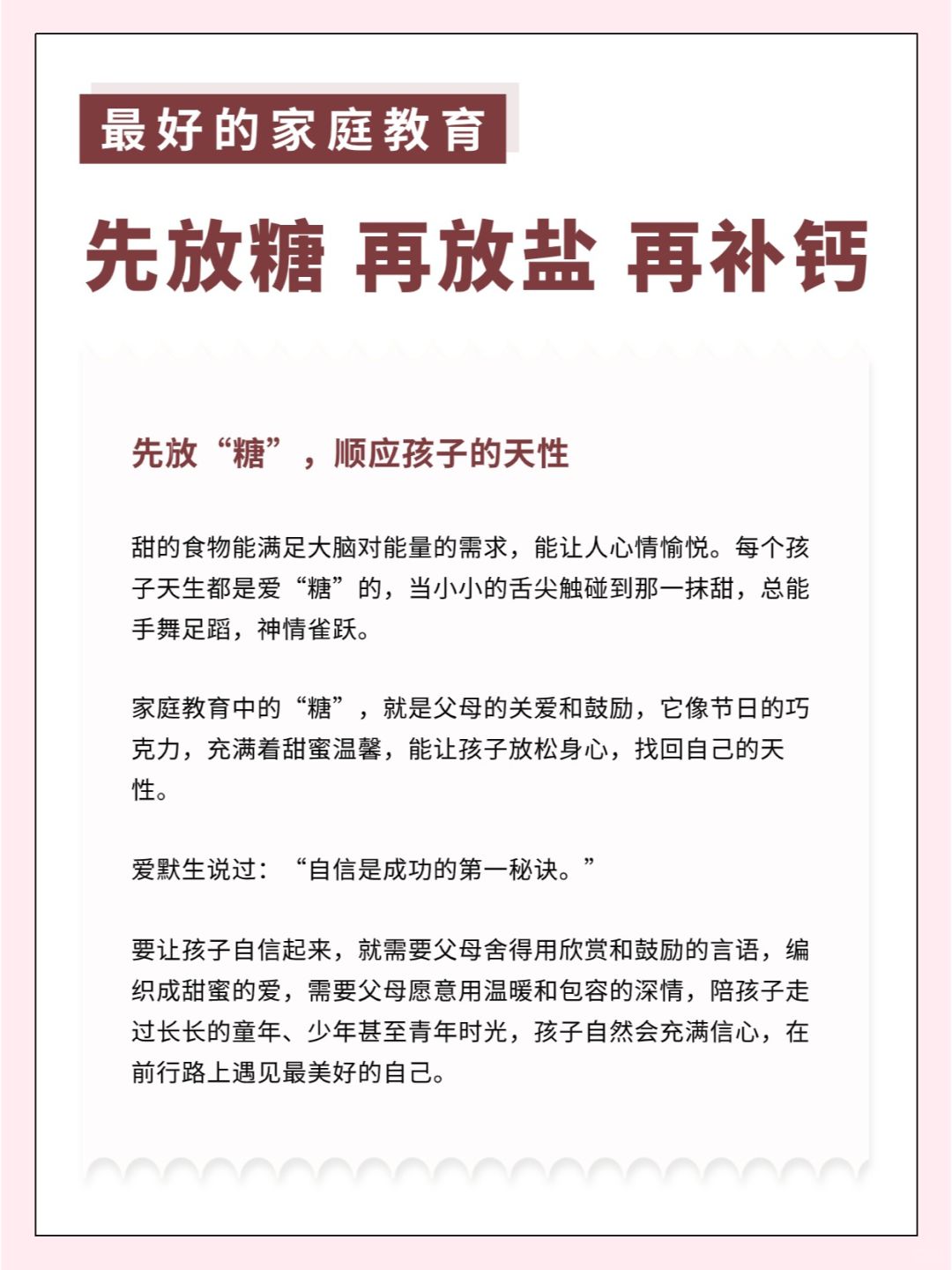 最好的家庭教育

先放糖 再放盐 再补钙

先放“糖”，顺应孩子的天性

甜的食物能满足大脑对能量的需求，能让人心情愉悦。每个孩子天生都是爱“糖”的，当小小的舌尖触碰到那一抹甜，总能手舞足蹈，神情雀跃。

家庭教育中的“糖”，就是父母的关爱和鼓励，它像节日的巧克力，充满着甜蜜温馨，能让孩子放松身心，找回自己的天性。

爱默生说过：“自信是成功的第一秘诀。”

要让孩子自信起来，就需要父母舍得用欣赏和鼓励的言语，编织成甜蜜的爱，需要父母愿意用温暖和包容的深情，陪孩子走过长长的童年、少年甚至青年时光，孩子自然会充满信心，在前行路上遇见最美好的自己。